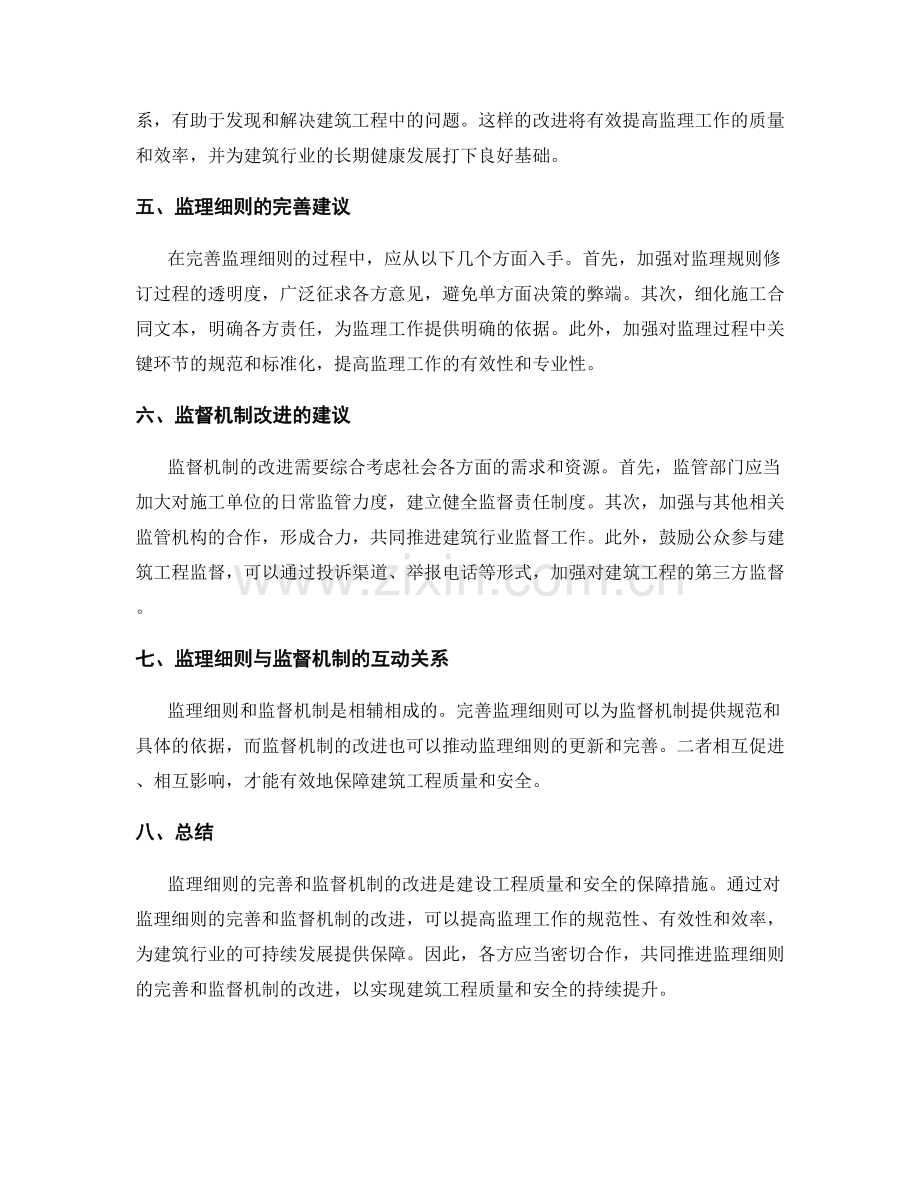 系，有助于发现和解决建筑工程中的问题。这样的改进将有效提高监理工作的质量和效率，并为建筑行业的长期健康发展打下良好基础。

五、监理细则的完善建议

在完善监理细则的过程中，应从以下几个方面入手。首先，加强对监理规则修订过程的透明度，广泛征求各方意见，避免单方面决策的弊端。其次，细化施工合同文本，明确各方责任，为监理工作提供明确的依据。此外，加强对监理过程中关键环节的规范和标准化，提高监理工作的有效性和专业性。

六、监督机制改进的建议

监督机制的改进需要综合考虑社会各方面的需求和资源。首先，监管部门应当加大对施工单位的日常监管力度，建立健全监督责任制度。其次，加强与其他相关监管机构的合作，形成合力，共同推进建筑行业监督工作。此外，鼓励公众参与建筑工程监督，可以通过投诉渠道、举报电话等形式，加强对建筑工程的第三方监督。

www.zixin.com.cn

七、监理细则与监督机制的互动关系

监理细则和监督机制是相辅相成的。完善监理细则可以为监督机制提供规范和具体的依据，而监督机制的改进也可以推动监理细则的更新和完善。二者相互促进、相互影响，才能有效地保障建筑工程质量和安全。

八、总结

监理细则的完善和监督机制的改进是建设工程质量和安全的保障措施。通过对监理细则的完善和监督机制的改进，可以提高监理工作的规范性、有效性和效率，为建筑行业的可持续发展提供保障。因此，各方应当密切合作，共同推进监理细则的完善和监督机制的改进，以实现建筑工程质量和安全的持续提升。